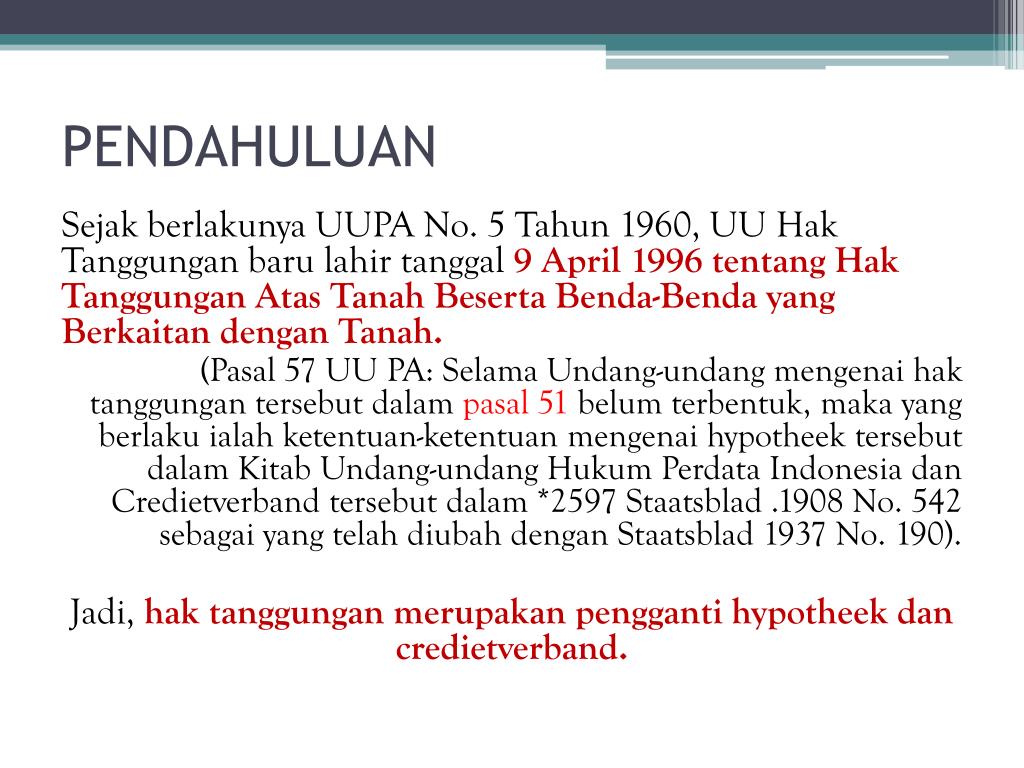 PENDAHULUAN

Sejak berlakunya UUPA No. 5 Tahun 1960, UU Hak Tanggungan baru lahir tanggal 9 April 1996 tentang Hak Tanggungan Atas Tanah Beserta Benda-Benda yang Berkaitan dengan Tanah.

(Pasal 57 UU PA: Selama Undang-undang mengenai hak tanggungan tersebut dalam pasal 51 belum terbentuk, maka yang berlaku ialah ketentuan-ketentuan mengenai hypotheek tersebut dalam Kitab Undang-undang Hukum Perdata Indonesia dan Credietverband tersebut dalam *2597 Staatsblad .1908 No. 542 sebagai yang telah diubah dengan Staatsblad 1937 No. 190).

Jadi, hak tanggungan merupakan pengganti hypotheek dan credietverband.